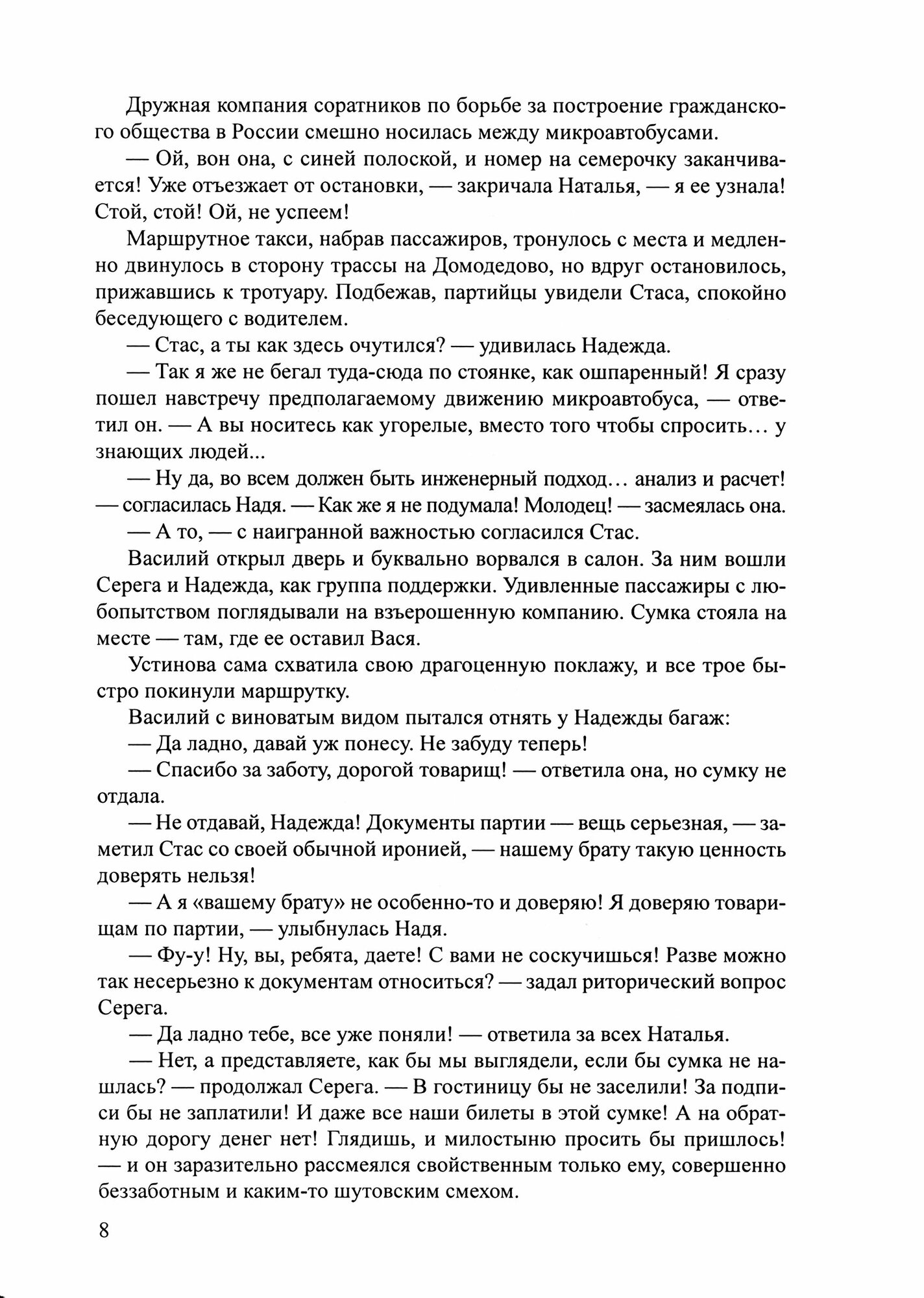 Дружная компания соратников по борьбе за построение гражданского общества в России смешно носилась между микроавтобусами.

— Ой, вон она, с синей полоской, и номер на семерочку заканчивается! Уже отъезжает от остановки, — закричала Наталья, — я ее узнала! Стой, стой! Ой, не успеем!

Маршрутное такси, набрав пассажиров, тронулось с места и медленно двинулось в сторону трассы на Домодедово, но вдруг остановилось, прижавшись к тротуару. Подбежав, партийцы увидели Стаса, спокойно беседующего с водителем.

— Стас, а ты как здесь очутился? — удивилась Надежда.

— Так я же не бегал туда-сюда по стоянке, как ошпаренный! Я сразу пошел навстречу предполагаемому движению микроавтобуса, — ответил он. — А вы носитесь как угорелые, вместо того чтобы спросить… у знающих людей...

— Ну да, во всем должен быть инженерный подход… анализ и расчет! — согласилась Надя. — Как же я не подумала! Молодец! — засмеялась она.

— А то, — с наигранной важностью согласился Стас.

Василий открыл дверь и буквально ворвался в салон. За ним вошли Серега и Надежда, как группа поддержки. Удивленные пассажиры с любопытством поглядывали на взъерошенную компанию. Сумка стояла на месте — там, где ее оставил Вася.

Устинова сама схватила свою драгоценную поклажу, и все трое быстро покинули маршрутку.

Василий с виноватым видом пытался отнять у Надежды багаж:

— Да ладно, давай уж понесу. Не забуду теперь!

— Спасибо за заботу, дорогой товарищ! — ответила она, но сумку не отдала.

— Не отдавай, Надежда! Документы партии — вещь серьезная, — заметил Стас со своей обычной иронией, — нашему брату такую ценность доверять нельзя!

— А я «вашему брату» не особенно-то и доверяю! Я доверяю товарищам по партии, — улыбнулась Надя.

— Фу-у! Ну, вы, ребята, даете! С вами не соскучишься! Разве можно так несерьезно к документам относиться? — задал риторический вопрос Серега.

— Да ладно тебе, все уже поняли! — ответила за всех Наталья.

— Нет, а представляете, как бы мы выглядели, если бы сумка не нашлась? — продолжал Серега. — В гостиницу бы не заселили! За подписи бы не заплатили! И даже все наши билеты в этой сумке! А на обратную дорогу денег нет! Глядишь, и милостыню просить бы пришлось! — и он заразительно рассмеялся свойственным только ему, совершенно беззаботным и каким-то шутовским смехом.

8